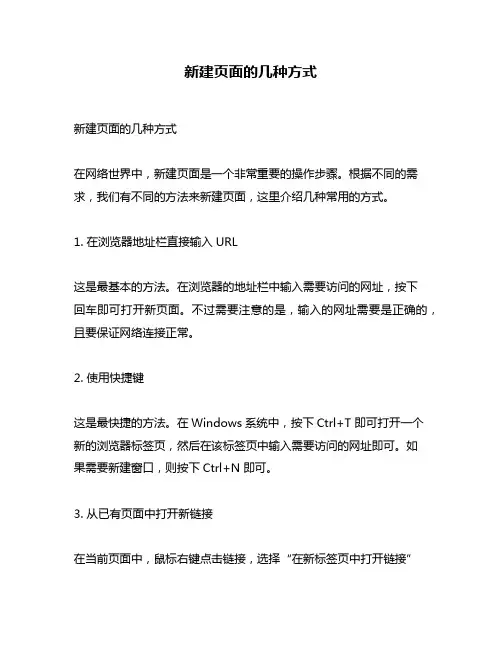 新建页面的几种方式

新建页面的几种方式

在网络世界中，新建页面是一个非常重要的操作步骤。根据不同的需求，我们有不同的方法来新建页面，这里介绍几种常用的方式。

1. 在浏览器地址栏直接输入 URL

这是最基本的方法。在浏览器的地址栏中输入需要访问的网址，按下回车即可打开新页面。不过需要注意的是，输入的网址需要是正确的，且要保证网络连接正常。

2. 使用快捷键

这是最快捷的方法。在 Windows 系统中，按下 Ctrl+T 即可打开一个新的浏览器标签页，然后在该标签页中输入需要访问的网址即可。如果需要新建窗口，则按下 Ctrl+N 即可。

3. 从已有页面中打开新链接

在当前页面中，鼠标右键点击链接，选择“在新标签页中打开链接”